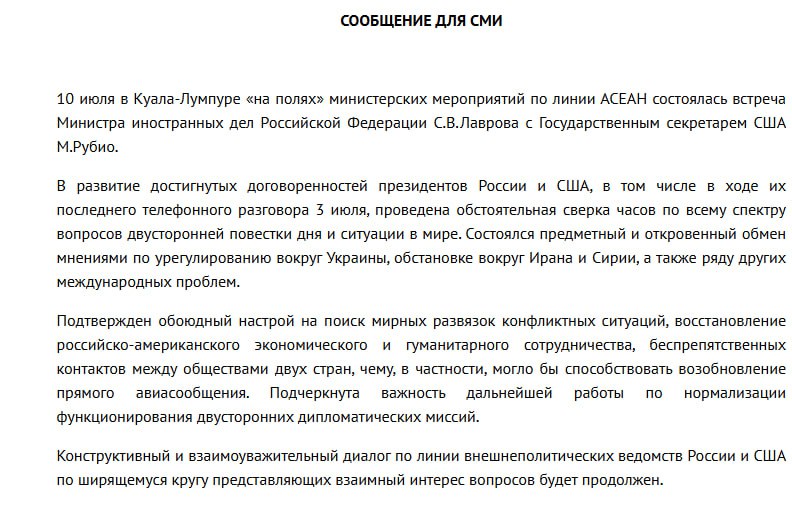 СООБЩЕНИЕ ДЛЯ СМИ

10 июля в Куала-Лумпуре «на полях» министерских мероприятий по линии АСЕАН состоялась встреча Министра иностранных дел Российской Федерации С.В.Лаврова с Государственным секретарем США М.Рубио.

В развитие достигнутых договоренностей президентов России и США, в том числе в ходе их последнего телефонного разговора 3 июля, проведена обстоятельная сверка часов по всему спектру вопросов двусторонней повестки дня и ситуации в мире. Состоялся предметный и откровенный обмен мнениями по урегулированию вокруг Украины, обстановке вокруг Ирана и Сирии, а также ряду других международных проблем.

Подтвержден обоюдный настрой на поиск мирных развязок конфликтных ситуаций, восстановление российско-американского экономического и гуманитарного сотрудничества, беспрепятственных контактов между обществами двух стран, чему, в частности, могло бы способствовать возобновление прямого авиасообщения. Подчеркнута важность дальнейшей работы по нормализации функционирования двусторонних дипломатических миссий.

Конструктивный и взаимоуважительный диалог по линии внешнеполитических ведомств России и США по ширящемуся кругу представляющих взаимный интерес вопросов будет продолжен.